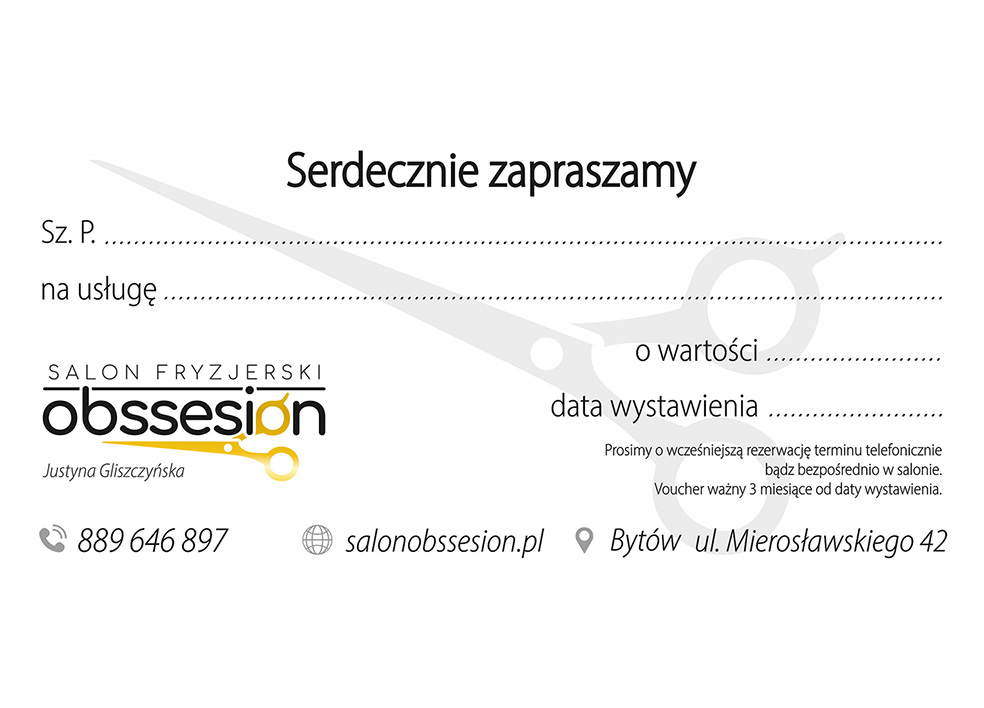 Serdecznie zapraszamy

Sz. P. ____

na usługę ____

o wartości ____

data wystawienia ____

SALON FRYZJERSKI
obssesion
Justyna Gliszczyńska

Prosimy o wcześniejszą rezerwację terminu telefonicznie bądz bezpośrednio w salonie. Voucher ważny 3 miesiące od daty wystawienia.

889 646 897

salonobssesion.pl

Bytów ul. Mierosławskiego 42